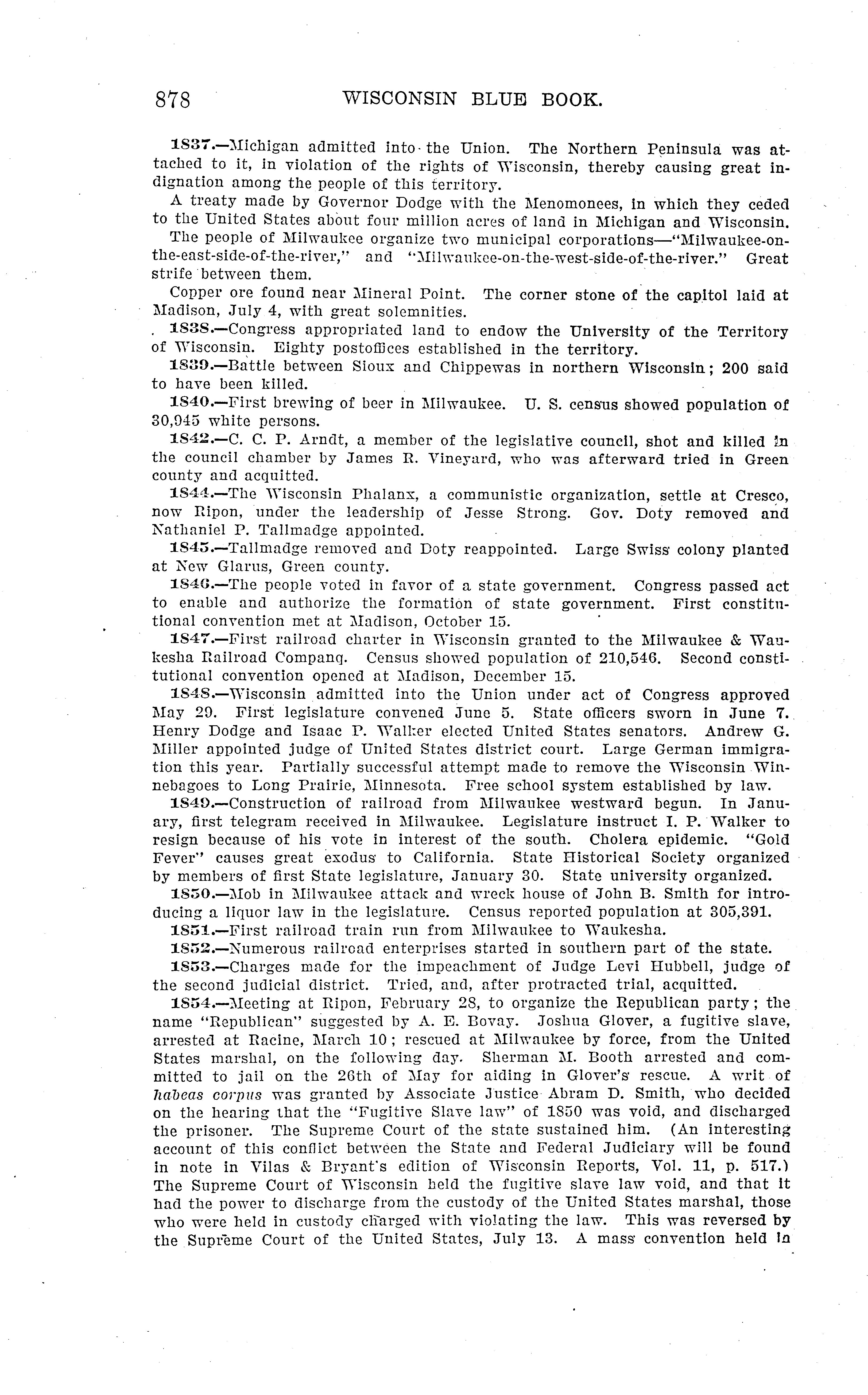 878 WISCONSIN BLUE BOOK.

1837.—Michigan admitted into the Union. The Northern Peninsula was attached to it, in violation of the rights of Wisconsin, thereby causing great indignation among the people of this territory.

A treaty made by Governor Dodge with the Menomonees, in which they ceded to the United States about four million acres of land in Michigan and Wisconsin.

The people of Milwaukee organize two municipal corporations—"Milwaukee-on-the-east-side-of-the-river," and "Milwaukee-on-the-west-side-of-the-river." Great strife between them.

Copper ore found near Mineral Point. The corner stone of the capitol laid at Madison, July 4, with great solemnities.

1838.—Congress appropriated land to endow the University of the Territory of Wisconsin. Eighty postoffices established in the territory.

1839.—Battle between Sioux and Chippewas in northern Wisconsin; 200 said to have been killed.

1840.—First brewing of beer in Milwaukee. U. S. census showed population of 30,945 white persons.

1842.—C. C. P. Arndt, a member of the legislative council, shot and killed in the council chamber by James R. Vineyard, who was afterward tried in Green county and acquitted.

1844.—The Wisconsin Phalanx, a communistic organization, settle at Cresco, now Ripon, under the leadership of Jesse Strong. Gov. Doty removed and Nathaniel P. Tallmadge appointed.

1845.—Tallmadge removed and Doty reappointed. Large Swiss colony planted at New Glarus, Green county.

1846.—The people voted in favor of a state government. Congress passed act to enable and authorize the formation of state government. First constitutional convention met at Madison, October 15.

1847.—First railroad charter in Wisconsin granted to the Milwaukee & Waukesha Railroad Companq. Census showed population of 210,546. Second constitutional convention opened at Madison, December 15.

1848.—Wisconsin admitted into the Union under act of Congress approved May 29. First legislature convened June 5. State officers sworn in June 7. Henry Dodge and Isaac P. Walker elected United States senators. Andrew G. Miller appointed judge of United States district court. Large German immigration this year. Partially successful attempt made to remove the Wisconsin Winnebagoes to Long Prairie, Minnesota. Free school system established by law.

1849.—Construction of railroad from Milwaukee westward begun. In January, first telegram received in Milwaukee. Legislature instruct I. P. Walker to resign because of his vote in interest of the south. Cholera epidemic. "Gold Fever" causes great exodus to California. State Historical Society organized by members of first State legislature, January 30. State university organized.

1850.—Mob in Milwaukee attack and wreck house of John B. Smith for introducing a liquor law in the legislature. Census reported population at 305,391.

1851.—First railroad train run from Milwaukee to Waukesha.

1852.—Numerous railroad enterprises started in southern part of the state.

1853.—Charges made for the impeachment of Judge Levi Hubbell, judge of the second judicial district. Tried, and, after protracted trial, acquitted.

1854.—Meeting at Ripon, February 28, to organize the Republican party; the name "Republican" suggested by A. E. Bovay. Joshua Glover, a fugitive slave, arrested at Racine, March 10; rescued at Milwaukee by force, from the United States marshal, on the following day. Sherman M. Booth arrested and committed to jail on the 26th of May for aiding in Glover's rescue. A writ of habeas corpus was granted by Associate Justice Abram D. Smith, who decided on the hearing that the "Fugitive Slave law" of 1850 was void, and discharged the prisoner. The Supreme Court of the state sustained him. (An interesting account of this conflict between the State and Federal Judiciary will be found in note in Vilas & Bryant's edition of Wisconsin Reports, Vol. 11, p. 517.) The Supreme Court of Wisconsin held the fugitive slave law void, and that it had the power to discharge from the custody of the United States marshal, those who were held in custody charged with violating the law. This was reversed by the Supreme Court of the United States, July 13. A mass convention held in